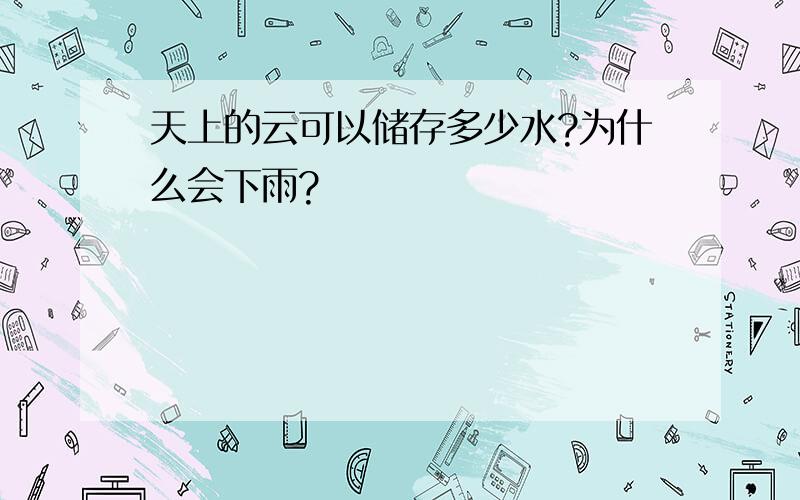 天上的云可以储存多少水?为什么会下雨?

STATIONERY